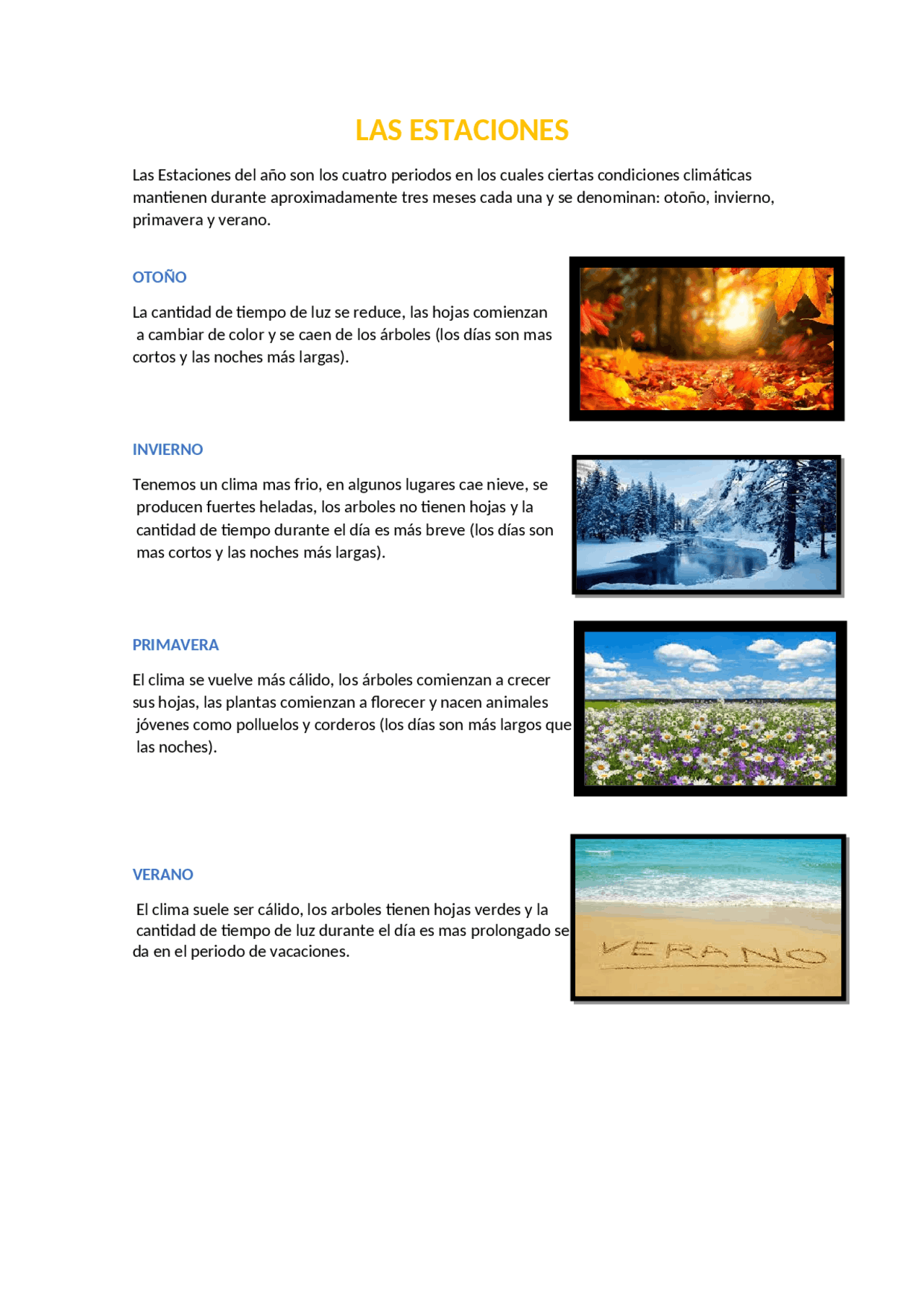 LAS ESTACIONES

Las Estaciones del año son los cuatro periodos en los cuales ciertas condiciones climáticas mantienen durante aproximadamente tres meses cada una y se denominan: otoño, invierno, primavera y verano.

OTOÑO

La cantidad de tiempo de luz se reduce, las hojas comienzan a cambiar de color y se caen de los árboles (los días son mas cortos y las noches más largas).

INVIERNO

Tenemos un clima mas frio, en algunos lugares cae nieve, se producen fuertes heladas, los arboles no tienen hojas y la cantidad de tiempo durante el día es más breve (los días son mas cortos y las noches más largas).

PRIMAVERA

El clima se vuelve más cálido, los árboles comienzan a crecer sus hojas, las plantas comienzan a florecer y nacen animales jóvenes como polluelos y corderos (los días son más largos que las noches).

VERANO

El clima suele ser cálido, los arboles tienen hojas verdes y la cantidad de tiempo de luz durante el día es mas prolongado se da en el periodo de vacaciones.

VERANO